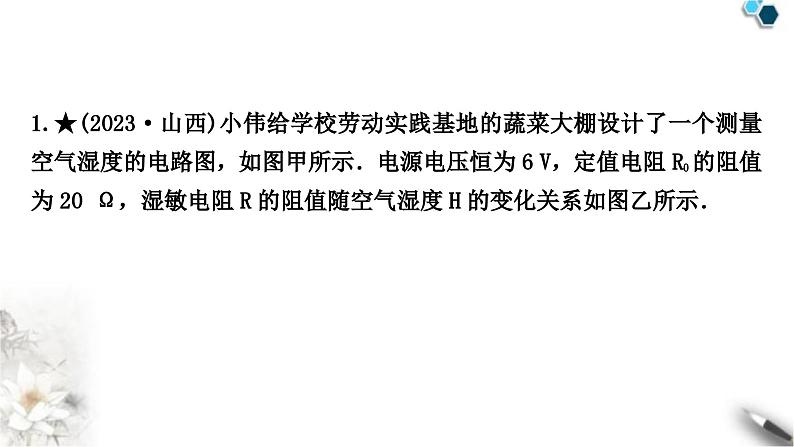 1.★(2023·山西)小伟给学校劳动实践基地的蔬菜大棚设计了一个测量空气湿度的电路图，如图甲所示．电源电压恒为 6 V，定值电阻 $R_0$ 的阻值为 20 Ω，湿敏电阻 R 的阻值随空气湿度 H 的变化关系如图乙所示．